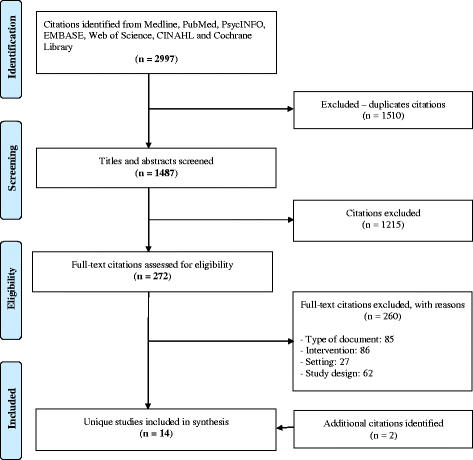 Identification

Citations identified from Medline, PubMed, PsycINFO, EMBASE, Web of Science, CINAHL and Cochrane Library
(n = 2997)

Excluded – duplicates citations
(n = 1510)

Screening

Titles and abstracts screened
(n = 1487)

Citations excluded
(n = 1215)

Eligibility

Full-text citations assessed for eligibility
(n = 272)

Full-text citations excluded, with reasons
(n = 260)

- Type of document: 85
- Intervention: 86
- Setting: 27
- Study design: 62

Included

Unique studies included in synthesis
(n = 14)

Additional citations identified
(n = 2)